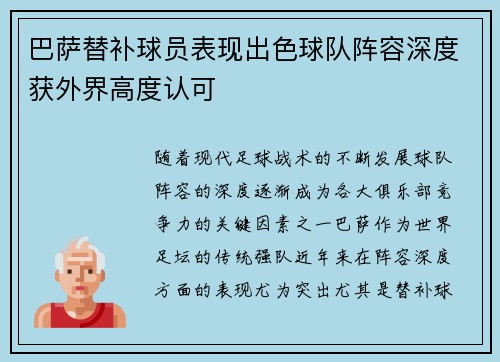 巴萨替补球员表现出色球队阵容深度获外界高度认可

随着现代足球战术的不断发展球队阵容的深度逐渐成为各大俱乐部竞争力的关键因素之一巴萨作为世界足坛的传统强队近年来在阵容深度方面的表现尤为突出尤其是替补球